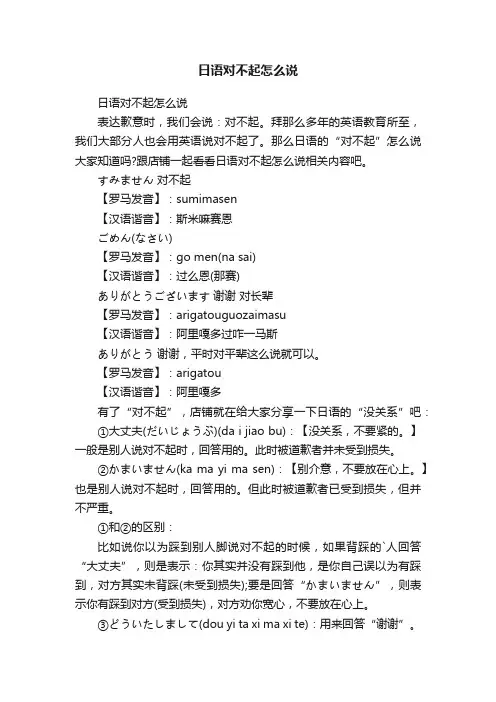 日语对不起怎么说

日语对不起怎么说

表达歉意时，我们会说：对不起。拜那么多年的英语教育所至，我们大部分人也会用英语说对不起了。那么日语的“对不起”怎么说大家知道吗?跟店铺一起看看日语对不起怎么说相关内容吧。

すみません 对不起

【罗马发音】：sumimasen

【汉语谐音】：斯米嘛赛恩

ごめん(なさい)

【罗马发音】：go men(na sai)

【汉语谐音】：过么恩(那赛)

ありがとうございます 谢谢 对长辈

【罗马发音】：arigatouguozaimasu

【汉语谐音】：阿里嘎多过咋一马斯

ありがとう 谢谢，平时对平辈这么说就可以。

【罗马发音】：arigatou

【汉语谐音】：阿里嘎多

有了“对不起”，店铺就在给大家分享一下日语的“没关系”吧：

①大丈夫(だいじょうぶ)(da i jiao bu)：【没关系，不要紧的。】一般是别人说对不起时，回答用的。此时被道歉者并未受到损失。

②かまいません(ka ma yi ma sen)：【别介意，不要放在心上。】也是别人说对不起时，回答用的。但此时被道歉者已受到损失，但并不严重。

①和②的区别：

比如说你以为踩到别人脚说对不起的时候，如果背踩的`人回答“大丈夫”，则是表示：你其实并没有踩到他，是你自己误以为有踩到，对方其实未背踩(未受到损失);要是回答“かまいません”，则表示你有踩到对方(受到损失)，对方劝你宽心，不要放在心上。

③どういたしまして(dou yi ta xi ma xi te)：用来回答“谢谢”。